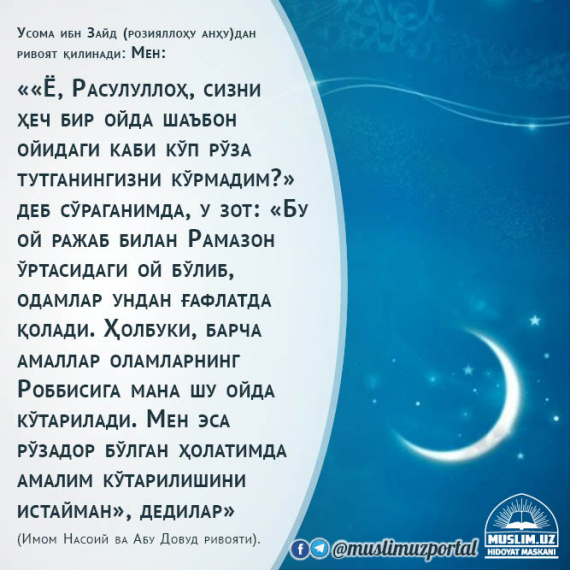 Усома ибн Зайд (розияллоҳу анҳу)дан ривоят қилинади: Мен:

««Ё, Расулуллоҳ, сизни ҳеч бир ойда шаъбон ойидаги каби кўп рўза тутганингизни кўрмадим?» деб сўраганимда, у зот: «Бу ой ражаб билан Рамазон ўртасидаги ой бўлиб, одамлар ундан ғафлатда қолади. Ҳолбуки, барча амаллар оламларнинг Роббисига мана шу ойда кўтарилади. Мен эса рўзадор бўлган ҳолатимда амалим кўтарилишини истайман», дедилар»

(Имом Насоий ва Абу Довуд ривояти).

@muslimuzportal

MUSLIM.UZ
HIDOYAT MASKANI